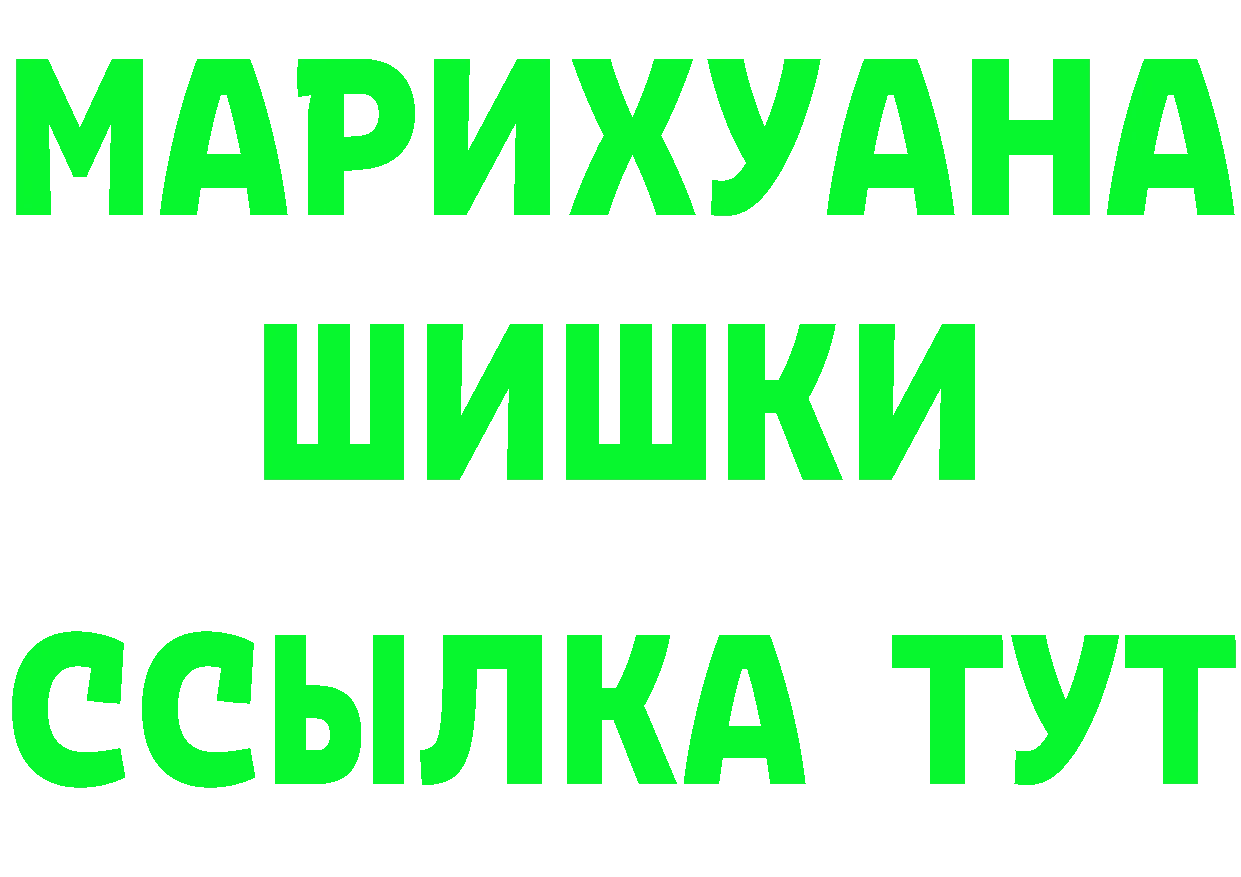 МАРИХУАНА
ШИШКИ
ССЫЛКА ТУТ